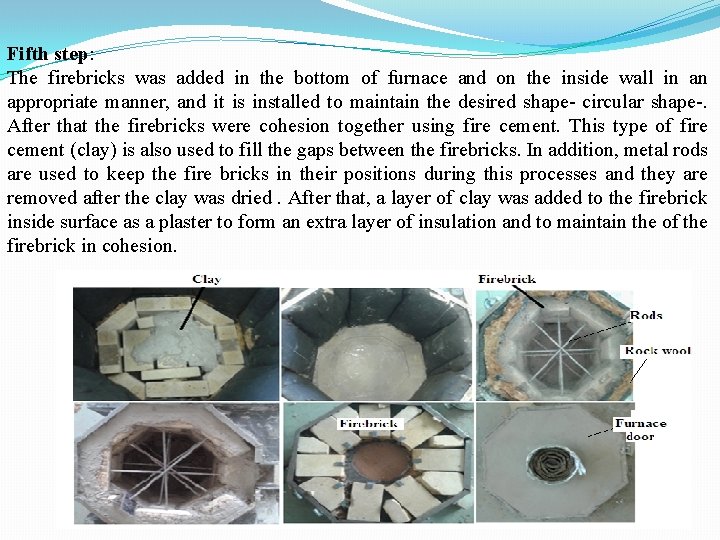 Fifth step:

The firebricks was added in the bottom of furnace and on the inside wall in an appropriate manner, and it is installed to maintain the desired shape- circular shape-. After that the firebricks were cohesion together using fire cement. This type of fire cement (clay) is also used to fill the gaps between the firebricks. In addition, metal rods are used to keep the fire bricks in their positions during this processes and they are removed after the clay was dried . After that, a layer of clay was added to the firebrick inside surface as a plaster to form an extra layer of insulation and to maintain the of the firebrick in cohesion.

Clay

Firebrick

Rods

Rock wool

Firebrick

Furnace door